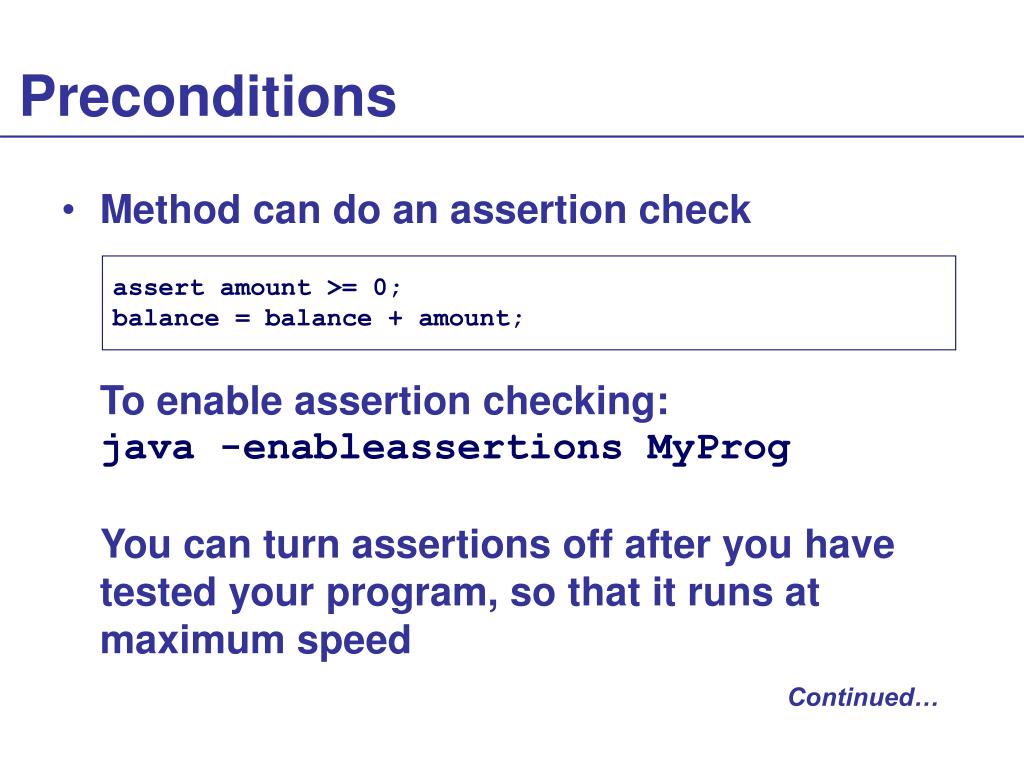 Preconditions

• Method can do an assertion check

assert amount >= 0;
balance = balance + amount;

To enable assertion checking:
java -enableassertions MyProg

You can turn assertions off after you have tested your program, so that it runs at maximum speed

Continued…